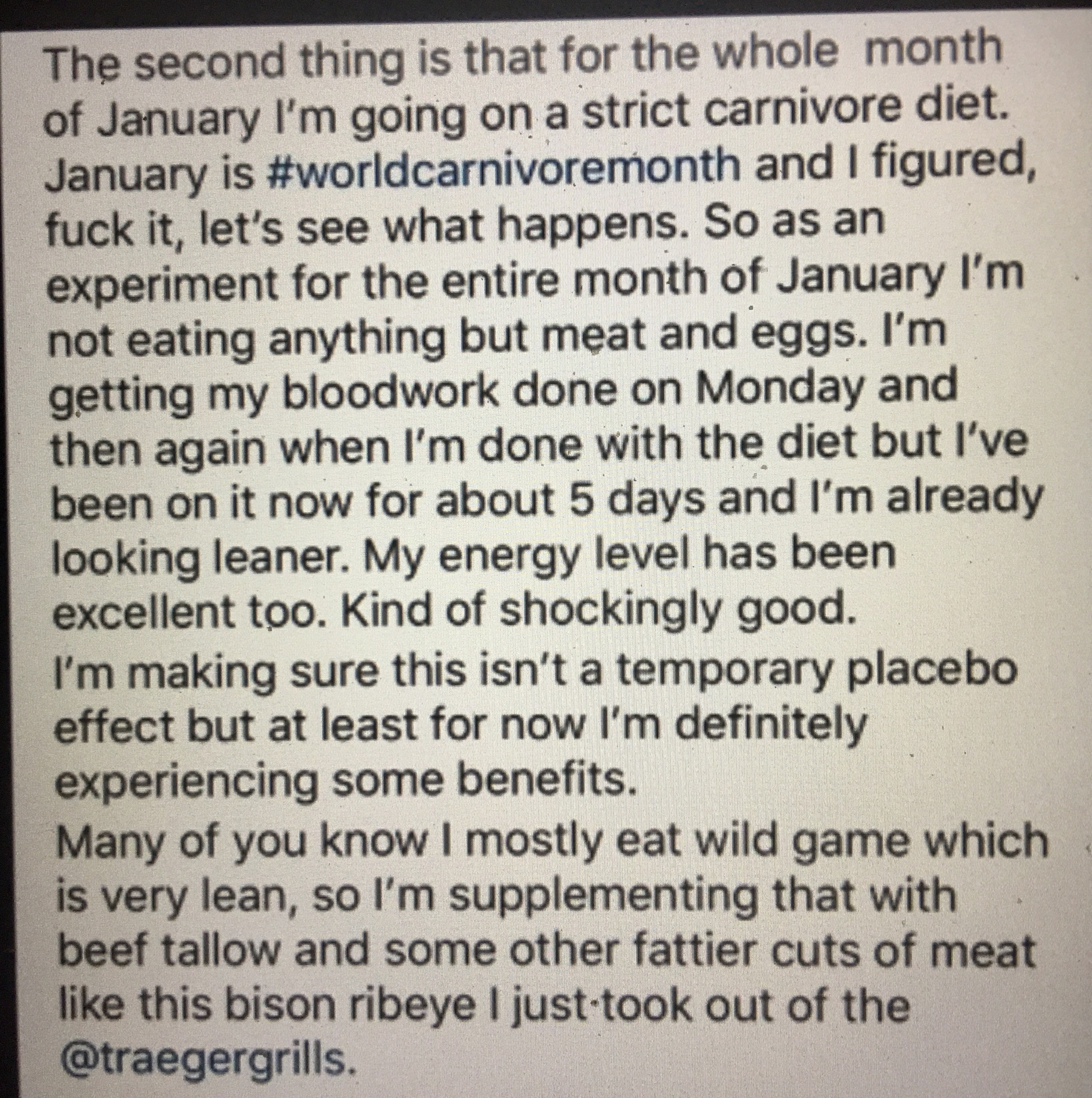 The second thing is that for the whole month of January I'm going on a strict carnivore diet. January is #worldcarnivoremonth and I figured, fuck it, let's see what happens. So as an experiment for the entire month of January I'm not eating anything but meat and eggs. I'm getting my bloodwork done on Monday and then again when I'm done with the diet but I've been on it now for about 5 days and I'm already looking leaner. My energy level has been excellent too. Kind of shockingly good.

I'm making sure this isn't a temporary placebo effect but at least for now I'm definitely experiencing some benefits.

Many of you know I mostly eat wild game which is very lean, so I'm supplementing that with beef tallow and some other fattier cuts of meat like this bison ribeye I just took out of the @traegergrills.